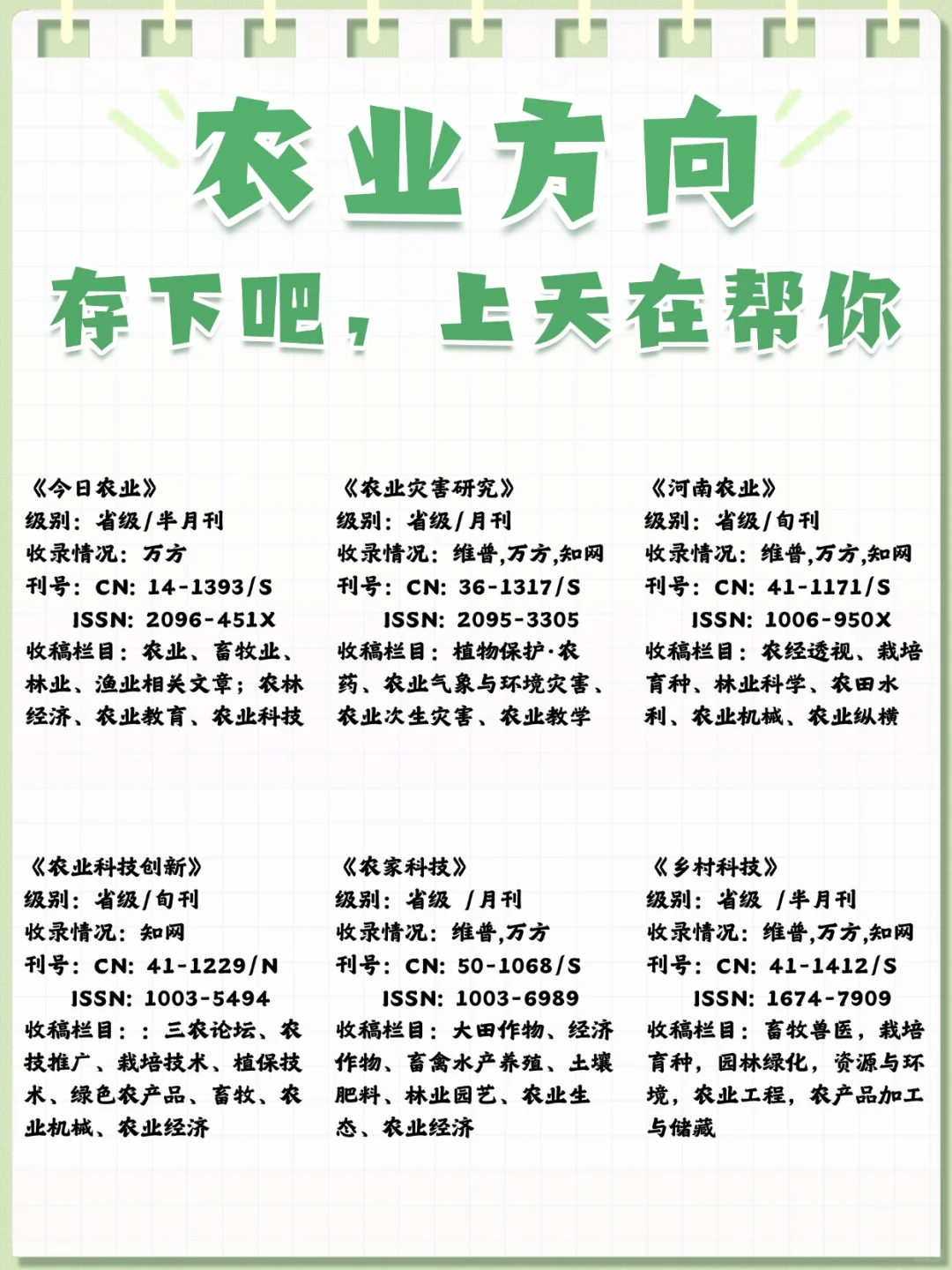 农业方向
存下吧，上天在帮你

《今日农业》
级别：省级/半月刊
收录情况：万方
刊号：CN：14-1393/S
ISSN：2096-451X
收稿栏目：农业、畜牧业、林业、渔业相关文章；农林经济、农业教育、农业科技

《农业灾害研究》
级别：省级/月刊
收录情况：维普,万方,知网
刊号：CN：36-1317/S
ISSN：2095-3305
收稿栏目：植物保护·农药、农业气象与环境灾害、农业次生灾害、农业教学

《河南农业》
级别：省级/旬刊
收录情况：维普,万方,知网
刊号：CN：41-1171/S
ISSN：1006-950X
收稿栏目：农经透视、栽培育种、林业科学、农田水利、农业机械、农业纵横

《农业科技创新》
级别：省级/旬刊
收录情况：知网
刊号：CN：41-1229/N
ISSN：1003-5494
收稿栏目：：三农论坛、农技推广、栽培技术、植保技术、绿色农产品、畜牧、农业机械、农业经济

《农家科技》
级别：省级 /月刊
收录情况：维普,万方
刊号：CN：50-1068/S
ISSN：1003-6989
收稿栏目：大田作物、经济作物、畜禽水产养殖、土壤肥料、林业园艺、农业生态、农业经济

《乡村科技》
级别：省级 /半月刊
收录情况：维普,万方,知网
刊号：CN：41-1412/S
ISSN：1674-7909
收稿栏目：畜牧兽医，栽培育种，园林绿化，资源与环境，农业工程，农产品加工与储藏